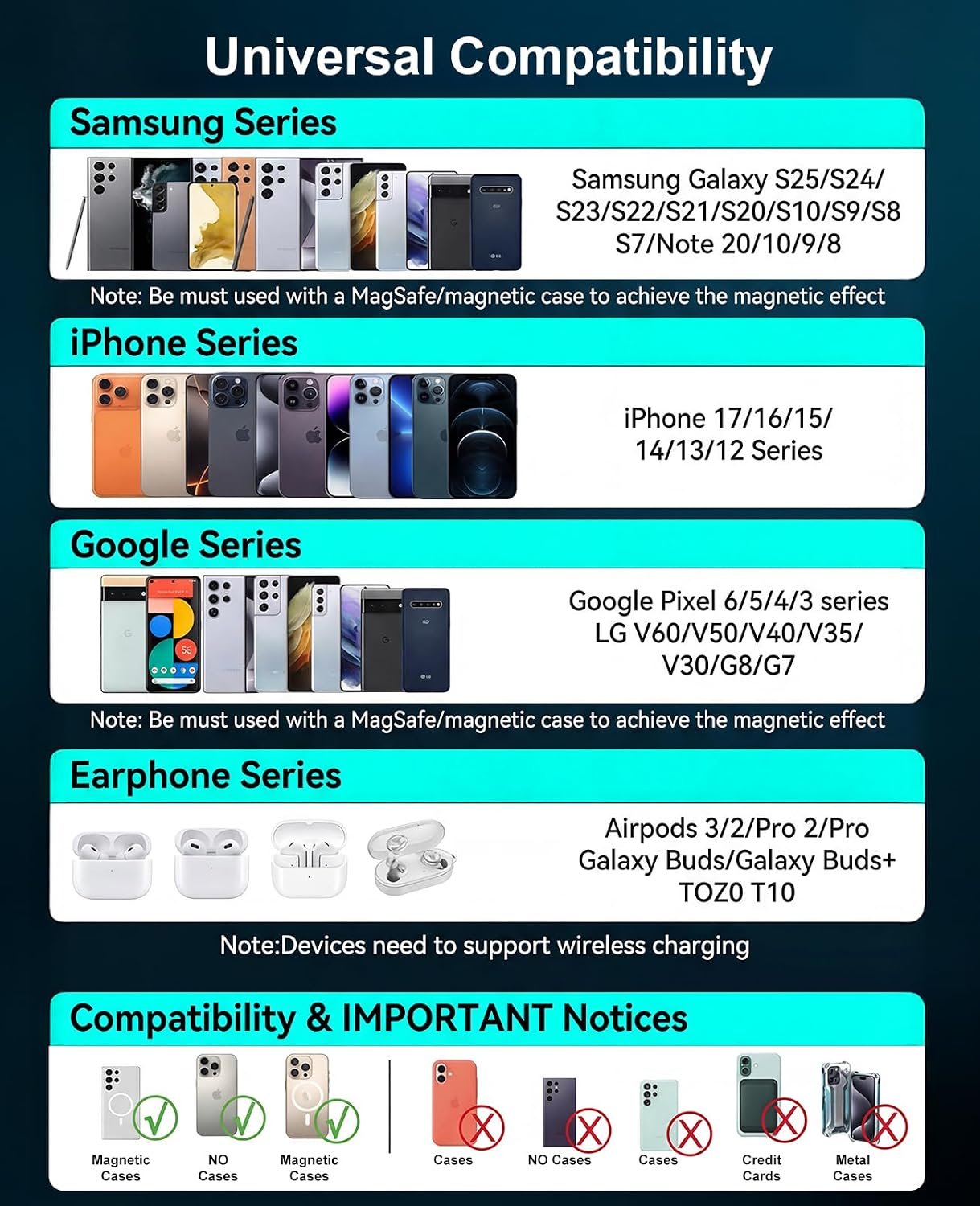 Universal Compatibility

Samsung Series

Samsung Galaxy S25/S24/
S23/S22/S21/S20/S10/S9/S8
S7/Note 20/10/9/8

Note: Be must used with a MagSafe/magnetic case to achieve the magnetic effect

iPhone Series

iPhone 17/16/15/
14/13/12 Series

Google Series

Google Pixel 6/5/4/3 series
LG V60/V50/V40/V35/
V30/G8/G7

Note: Be must used with a MagSafe/magnetic case to achieve the magnetic effect

Earphone Series

Airpods 3/2/Pro 2/Pro
Galaxy Buds/Galaxy Buds+
TOZ0 T10

Note:Devices need to support wireless charging

Compatibility & IMPORTANT Notices

Magnetic
Cases

NO
Cases

Magnetic
Cases

Cases

NO Cases

Cases

Credit
Cards

Metal
Cases